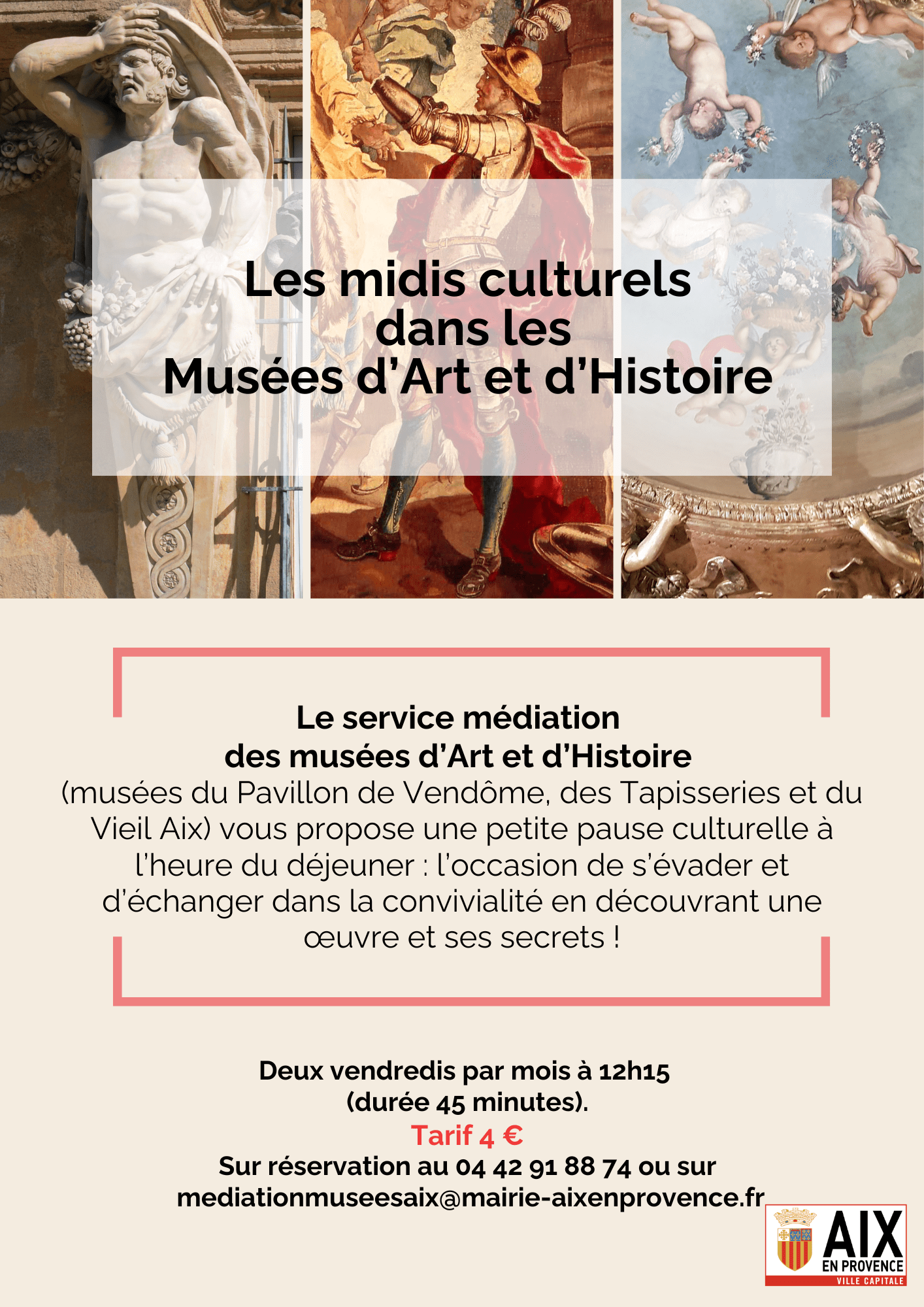 Les midis culturels dans les Musées d'Art et d'Histoire

Le service médiation des musées d'Art et d'Histoire
(musées du Pavillon de Vendôme, des Tapisseries et du Vieil Aix) vous propose une petite pause culturelle à l'heure du déjeuner : l'occasion de s'évader et d'échanger dans la convivialité en découvrant une œuvre et ses secrets !

Deux vendredis par mois à 12h15
(durée 45 minutes).
Tarif 4 €
Sur réservation au 04 42 91 88 74 ou sur
mediationmuseesaix@mairie-aixenprovence.fr

AIX
EN PROVENCE
VILLE CAPITALE